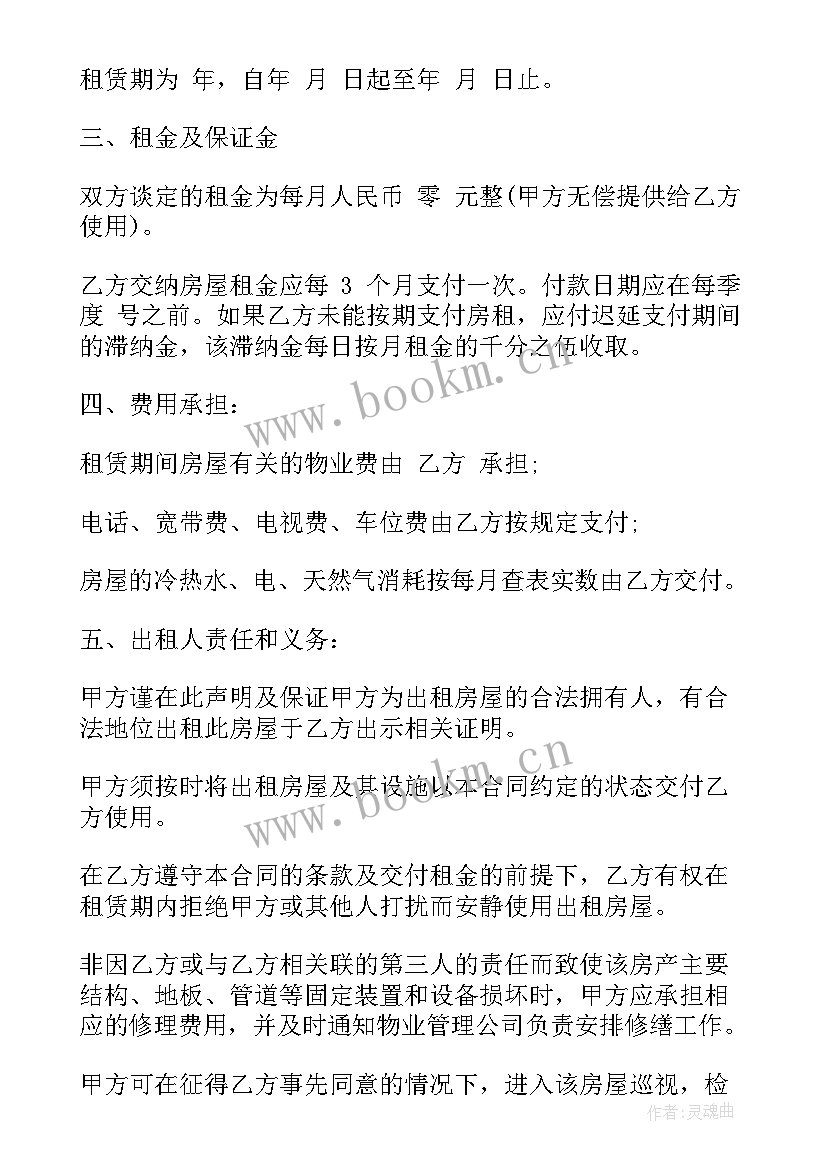 租赁期为 年，自年 月 日起至年 月 日止。

三、租金及保证金

双方谈定的租金为每月人民币 零 元整(甲方无偿提供给乙方使用)。

乙方交纳房屋租金应每 3 个月支付一次。付款日期应在每季度 号之前。如果乙方未能按期支付房租，应付迟延支付期间的滞纳金，该滞纳金每日按月租金的千分之伍收取。

四、费用承担：

租赁期间房屋有关的物业费由 乙方 承担;

电话、宽带费、电视费、车位费由乙方按规定支付;

房屋的冷热水、电、天然气消耗按每月查表实数由乙方交付。

五、出租人责任和义务：

甲方谨在此声明及保证甲方为出租房屋的合法拥有人，有合法地位出租此房屋于乙方出示相关证明。

甲方须按时将出租房屋及其设施以本合同约定的状态交付乙方使用。

在乙方遵守本合同的条款及交付租金的前提下，乙方有权在租赁期内拒绝甲方或其他人打扰而安静使用出租房屋。

非因乙方或与乙方相关联的第三人的责任而致使该房产主要结构、地板、管道等固定装置和设备损坏时，甲方应承担相应的修理费用，并及时通知物业管理公司负责安排修缮工作。

甲方可在征得乙方事先同意的情况下，进入该房屋巡视，检

www.bookm.cn

www.bookm.cn

作者：灵魂曲